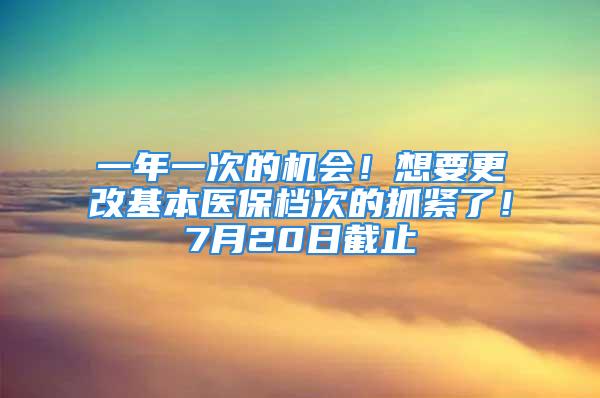 一年一次的机会！想要更改基本医保档次的抓紧了！7月20日截止